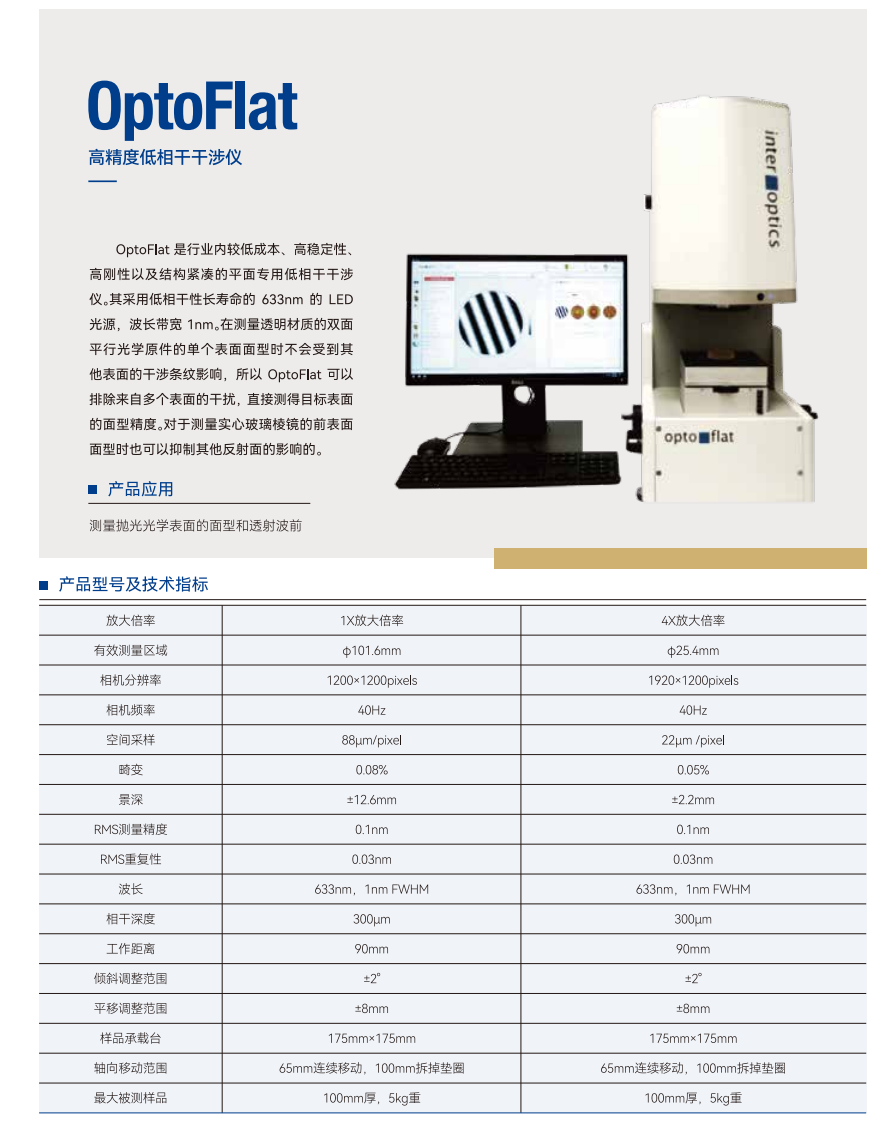 OptoFlat
高精度低相干干涉仪

OptoFlat 是行业内较低成本、高稳定性、高刚性以及结构紧凑的平面专用低相干干涉仪。其采用低相干性长寿命的 633nm 的 LED 光源，波长带宽 1nm。在测量透明材质的双面平行光学原件的单个表面面型时不会受到其他表面的干涉条纹影响，所以 OptoFlat 可以排除来自多个表面的干扰，直接测得目标表面的面型精度。对于测量实心玻璃棱镜的前表面面型时也可以抑制其他反射面的影响的。

inter optics

opto flat

产品应用

测量抛光光学表面的面型和透射波前

产品型号及技术指标

| 放大倍率 | 1X放大倍率 | 4X放大倍率 |
|---|---|---|
| 有效测量区域 | ϕ101.6mm | ϕ25.4mm |
| 相机分辨率 | 1200×1200pixels | 1920×1200pixels |
| 相机频率 | 40Hz | 40Hz |
| 空间采样 | 88μm/pixel | 22μm /pixel |
| 畸变 | 0.08% | 0.05% |
| 景深 | ±12.6mm | ±2.2mm |
| RMS测量精度 | 0.1nm | 0.1nm |
| RMS重复性 | 0.03nm | 0.03nm |
| 波长 | 633nm，1nm FWHM | 633nm，1nm FWHM |
| 相干深度 | 300μm | 300μm |
| 工作距离 | 90mm | 90mm |
| 倾斜调整范围 | ±2° | ±2° |
| 平移调整范围 | ±8mm | ±8mm |
| 样品承载台 | 175mm×175mm | 175mm×175mm |
| 轴向移动范围 | 65mm连续移动，100mm拆掉垫圈 | 65mm连续移动，100mm拆掉垫圈 |
| 最大被测样品 | 100mm厚，5kg重 | 100mm厚，5kg重 |